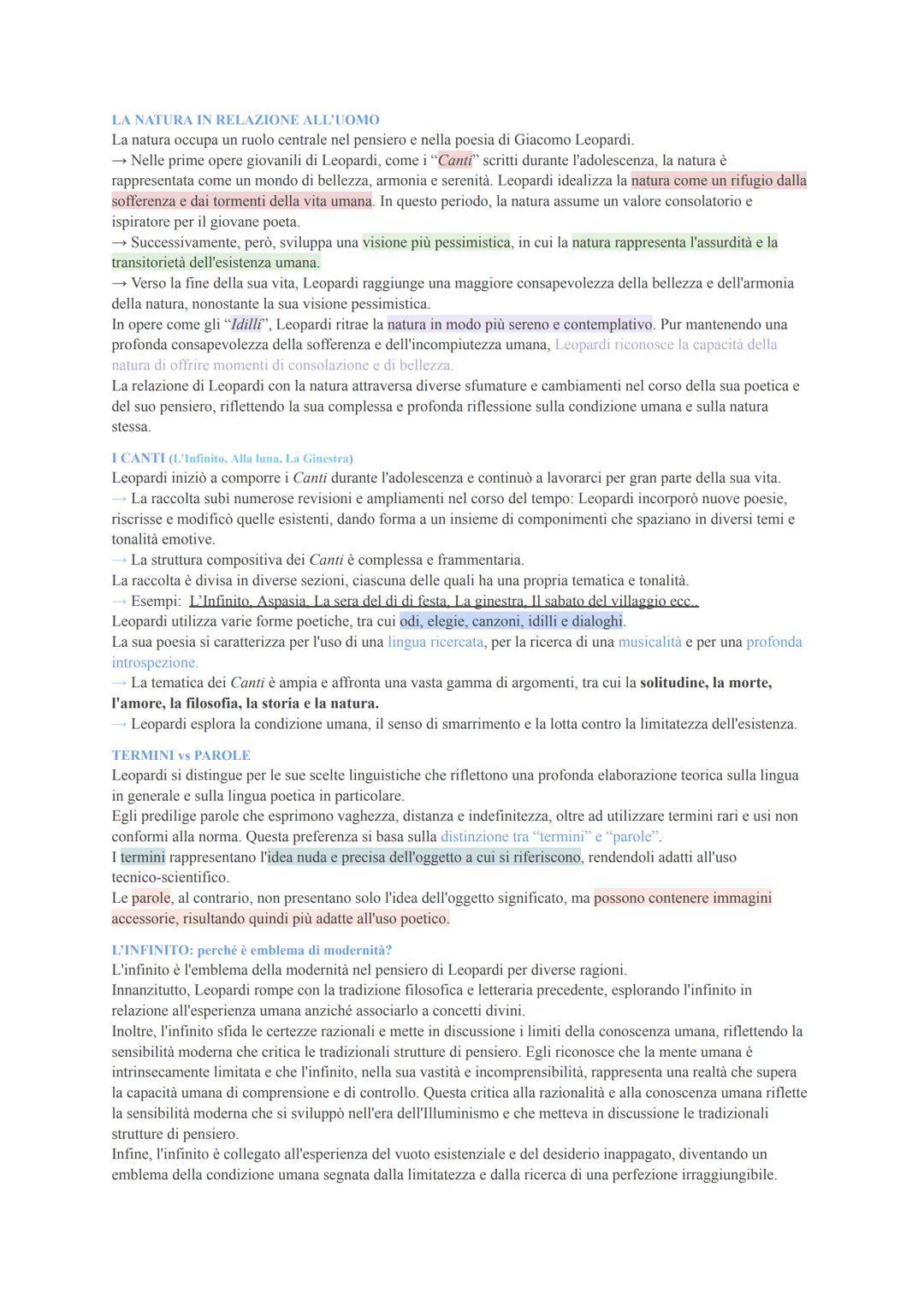 LA NATURA IN RELAZIONE ALL'UOMO
La natura occupa un ruolo centrale nel pensiero e nella poesia di Giacomo Leopardi.
→ Nelle prime opere giovanili di Leopardi, come i "Canti" scritti durante l'adolescenza, la natura è rappresentata come un mondo di bellezza, armonia e serenità. Leopardi idealizza la natura come un rifugio dalla sofferenza e dai tormenti della vita umana. In questo periodo, la natura assume un valore consolatorio e ispiratore per il giovane poeta.
→ Successivamente, però, sviluppa una visione più pessimistica, in cui la natura rappresenta l'assurdità e la transitorietà dell'esistenza umana.
→ Verso la fine della sua vita, Leopardi raggiunge una maggiore consapevolezza della bellezza e dell'armonia della natura, nonostante la sua visione pessimistica.
In opere come gli "Idilli", Leopardi ritrae la natura in modo più sereno e contemplativo. Pur mantenendo una profonda consapevolezza della sofferenza e dell'incompiutezza umana, Leopardi riconosce la capacità della natura di offrire momenti di consolazione e di bellezza.
La relazione di Leopardi con la natura attraversa diverse sfumature e cambiamenti nel corso della sua poetica e del suo pensiero, riflettendo la sua complessa e profonda riflessione sulla condizione umana e sulla natura stessa.

I CANTI (L'Infinito, Alla luna, La Ginestra)
Leopardi iniziò a comporre i Canti durante l'adolescenza e continuò a lavorarci per gran parte della sua vita.
→ La raccolta subì numerose revisioni e ampliamenti nel corso del tempo: Leopardi incorporò nuove poesie, riscrisse e modificò quelle esistenti, dando forma a un insieme di componimenti che spaziano in diversi temi e tonalità emotive.
→ La struttura compositiva dei Canti è complessa e frammentaria.
La raccolta è divisa in diverse sezioni, ciascuna delle quali ha una propria tematica e tonalità.
→ Esempi: L'Infinito, Aspasia, La sera del dì di festa, La ginestra, Il sabato del villaggio ecc..
Leopardi utilizza varie forme poetiche, tra cui odi, elegie, canzoni, idilli e dialoghi.
La sua poesia si caratterizza per l'uso di una lingua ricercata, per la ricerca di una musicalità e per una profonda introspezione.
→ La tematica dei Canti è ampia e affronta una vasta gamma di argomenti, tra cui la solitudine, la morte, l'amore, la filosofia, la storia e la natura.
→ Leopardi esplora la condizione umana, il senso di smarrimento e la lotta contro la limitatezza dell'esistenza.

TERMINI vs PAROLE
Leopardi si distingue per le sue scelte linguistiche che riflettono una profonda elaborazione teorica sulla lingua in generale e sulla lingua poetica in particolare.
Egli predilige parole che esprimono vaghezza, distanza e indefinitezza, oltre ad utilizzare termini rari e usi non conformi alla norma. Questa preferenza si basa sulla distinzione tra "termini" e "parole".
I termini rappresentano l'idea nuda e precisa dell'oggetto a cui si riferiscono, rendendoli adatti all'uso tecnico-scientifico.
Le parole, al contrario, non presentano solo l'idea dell'oggetto significato, ma possono contenere immagini accessorie, risultando quindi più adatte all'uso poetico.

L'INFINITO: perché è emblema di modernità?
L'infinito è l'emblema della modernità nel pensiero di Leopardi per diverse ragioni.
Innanzitutto, Leopardi rompe con la tradizione filosofica e letteraria precedente, esplorando l'infinito in relazione all'esperienza umana anziché associarlo a concetti divini.
Inoltre, l'infinito sfida le certezze razionali e mette in discussione i limiti della conoscenza umana, riflettendo la sensibilità moderna che critica le tradizionali strutture di pensiero. Egli riconosce che la mente umana è intrinsecamente limitata e che l'infinito, nella sua vastità e incomprensibilità, rappresenta una realtà che supera la capacità umana di comprensione e di controllo. Questa critica alla razionalità e alla conoscenza umana riflette la sensibilità moderna che si sviluppò nell'era dell'Illuminismo e che metteva in discussione le tradizionali strutture di pensiero.
Infine, l'infinito è collegato all'esperienza del vuoto esistenziale e del desiderio inappagato, diventando un emblema della condizione umana segnata dalla limitatezza e dalla ricerca di una perfezione irraggiungibile.